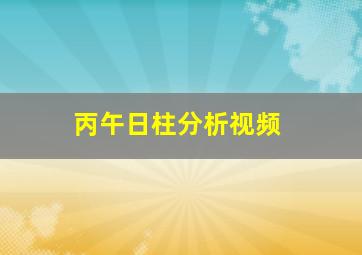 丙午日柱分析视频